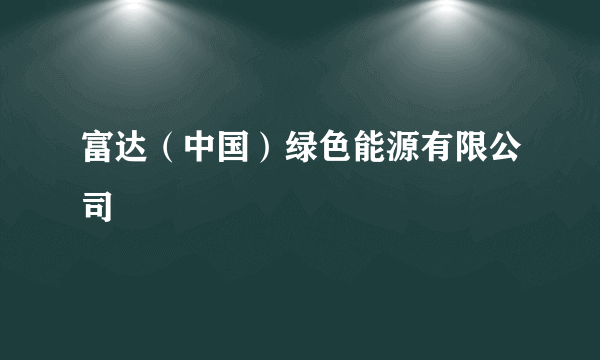 富达（中国）绿色能源有限公司